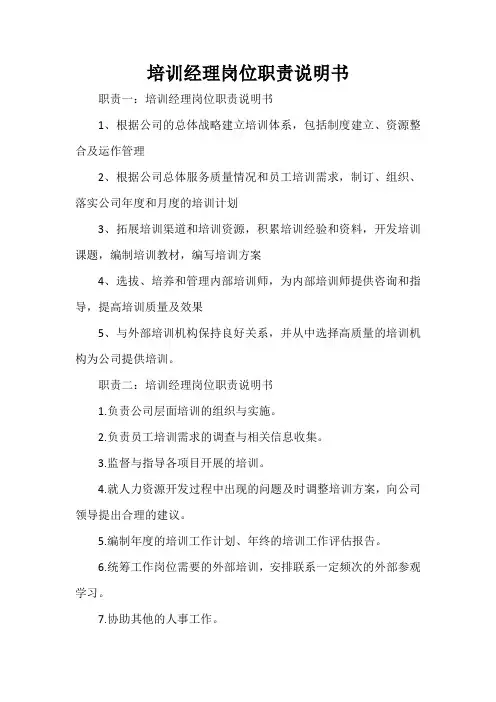 培训经理岗位职责说明书

职责一：培训经理岗位职责说明书

1、根据公司的总体战略建立培训体系，包括制度建立、资源整合及运作管理

2、根据公司总体服务质量情况和员工培训需求，制订、组织、落实公司年度和月度的培训计划

3、拓展培训渠道和培训资源，积累培训经验和资料，开发培训课题，编制培训教材，编写培训方案

4、选拔、培养和管理内部培训师，为内部培训师提供咨询和指导，提高培训质量及效果

5、与外部培训机构保持良好关系，并从中选择高质量的培训机构为公司提供培训。

职责二：培训经理岗位职责说明书

1.负责公司层面培训的组织与实施。

2.负责员工培训需求的调查与相关信息收集。

3.监督与指导各项目开展的培训。

4.就人力资源开发过程中出现的问题及时调整培训方案，向公司领导提出合理的建议。

5.编制年度的培训工作计划、年终的培训工作评估报告。

6.统筹工作岗位需要的外部培训，安排联系一定频次的外部参观学习。

7.协助其他的人事工作。